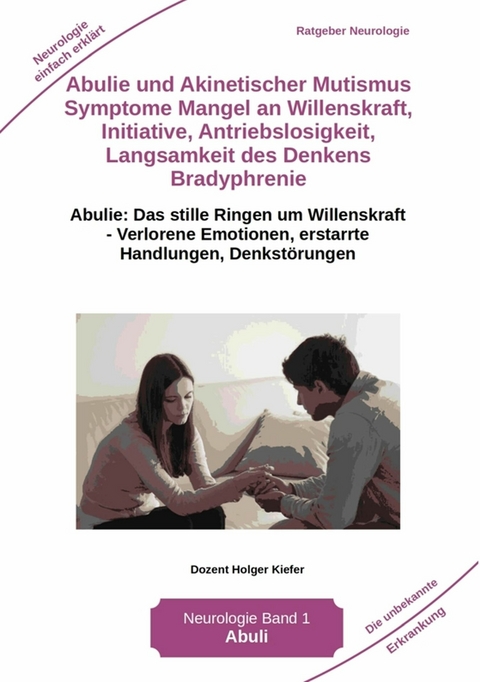 Neurologie einfach erklärt

Ratgeber Neurologie

Abulie und Akinetischer Mutismus Symptome Mangel an Willenskraft, Initiative, Antriebslosigkeit, Langsamkeit des Denkens Bradyphrenie

Abulie: Das stille Ringen um Willenskraft - Verlorene Emotionen, erstarrte Handlungen, Denkstörungen

Dozent Holger Kiefer

Neurologie Band 1
Abuli

Die unbekannte Erkrankung